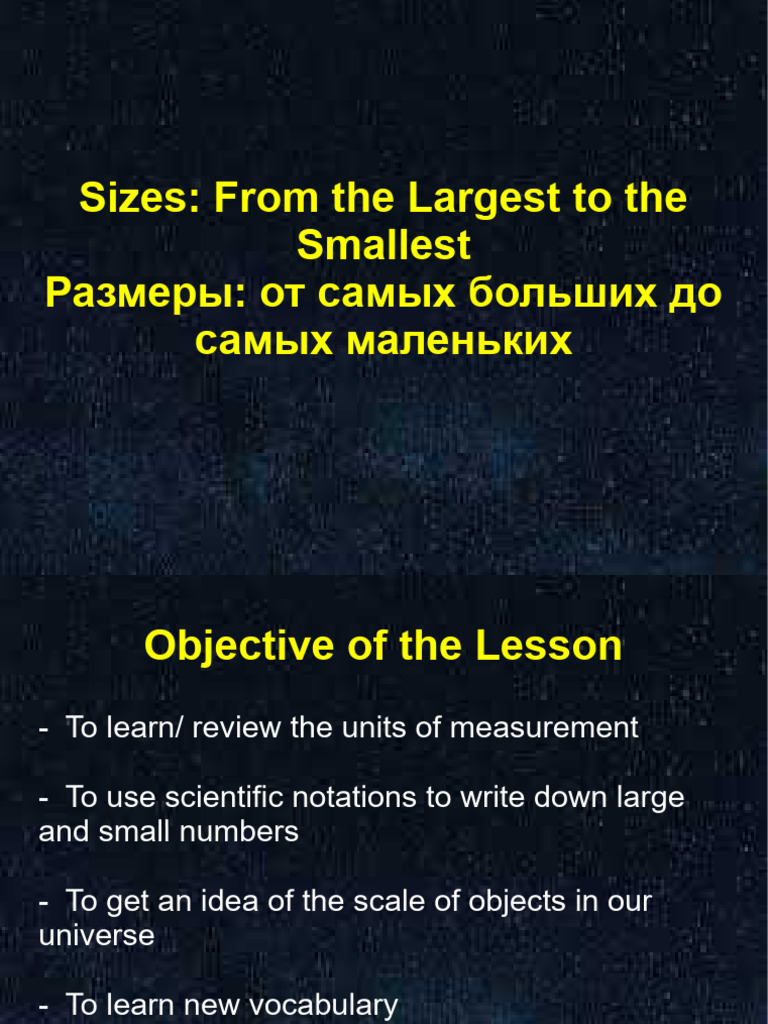 Sizes: From the Largest to the Smallest
Размеры: от самых больших до самых маленьких

Objective of the Lesson

- To learn/ review the units of measurement

- To use scientific notations to write down large and small numbers

- To get an idea of the scale of objects in our universe

- To learn new vocabulary